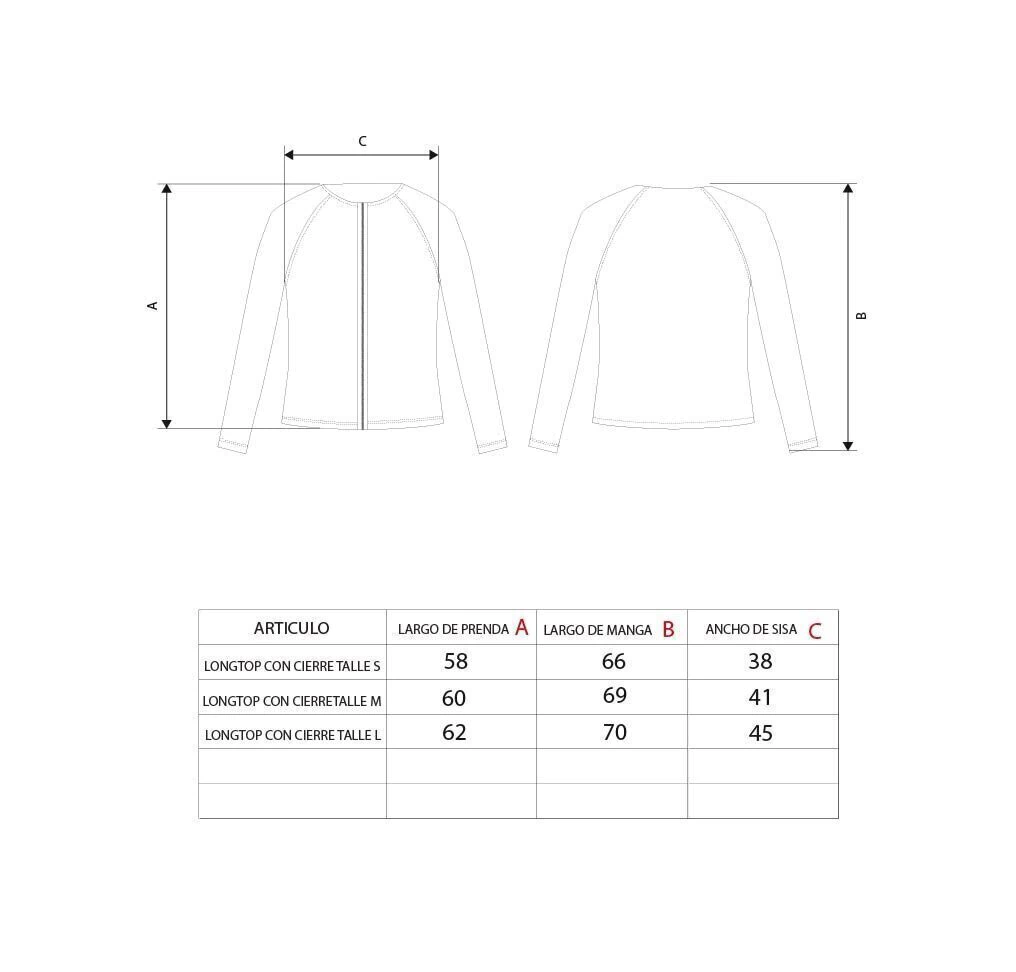 C

A

B

| ARTICULO | LARGO DE PRENDA A | LARGO DE MANGA B | ANCHO DE SISA C |
|---|---|---|---|
| LONGTOP CON CIERRE TALLE S | 58 | 66 | 38 |
| LONGTOP CON CIERRETALLE M | 60 | 69 | 41 |
| LONGTOP CON CIERRE TALLE L | 62 | 70 | 45 |
| | | | |
| | | | |